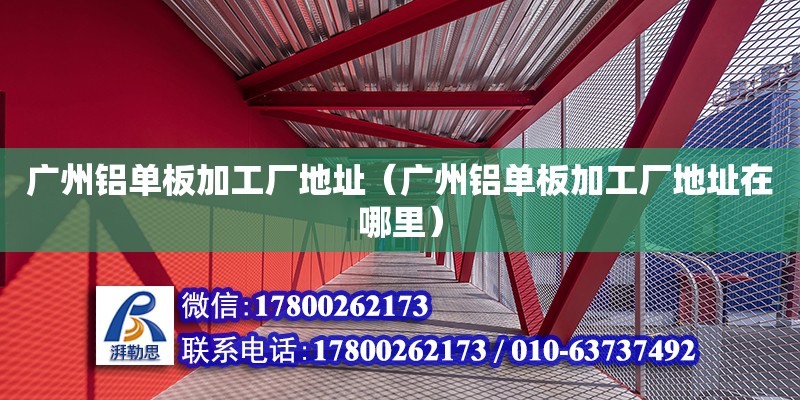 广州铝单板加工厂地址（广州铝单板加工厂地址在哪里）

湃勒思

微信:17800262173

联系电话:17800262173 / 010-63737492